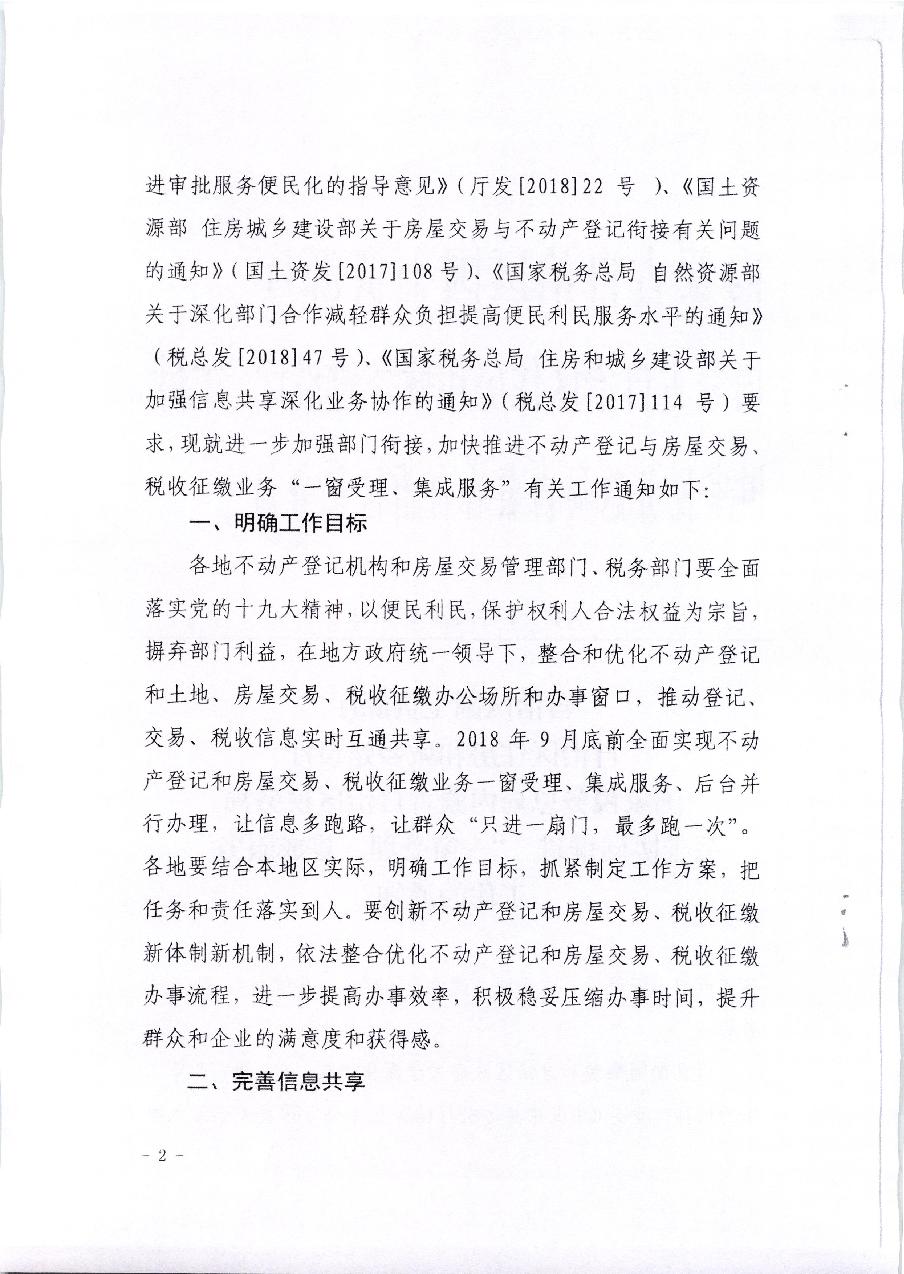 进审批服务便民化的指导意见》（厅发[2018]22 号 ）、《国土资源部 住房城乡建设部关于房屋交易与不动产登记衔接有关问题的通知》（国土资发[2017]108号）、《国家税务总局 自然资源部关于深化部门合作减轻群众负担提高便民利民服务水平的通知》（税总发[2018]47号）、《国家税务总局 住房和城乡建设部关于加强信息共享深化业务协作的通知》（税总发[2017]114 号）要求，现就进一步加强部门衔接，加快推进不动产登记与房屋交易、税收征缴业务“一窗受理、集成服务”有关工作通知如下：

一、明确工作目标

各地不动产登记机构和房屋交易管理部门、税务部门要全面落实党的十九大精神，以便民利民，保护权利人合法权益为宗旨，摒弃部门利益，在地方政府统一领导下，整合和优化不动产登记和土地、房屋交易、税收征缴办公场所和办事窗口，推动登记、交易、税收信息实时互通共享。2018 年 9 月底前全面实现不动产登记和房屋交易、税收征缴业务一窗受理、集成服务、后台并行办理，让信息多跑路，让群众“只进一扇门，最多跑一次”。各地要结合本地区实际，明确工作目标，抓紧制定工作方案，把任务和责任落实到人。要创新不动产登记和房屋交易、税收征缴新体制新机制，依法整合优化不动产登记和房屋交易、税收征缴办事流程，进一步提高办事效率，积极稳妥压缩办事时间，提升群众和企业的满意度和获得感。

二、完善信息共享

- 2 -